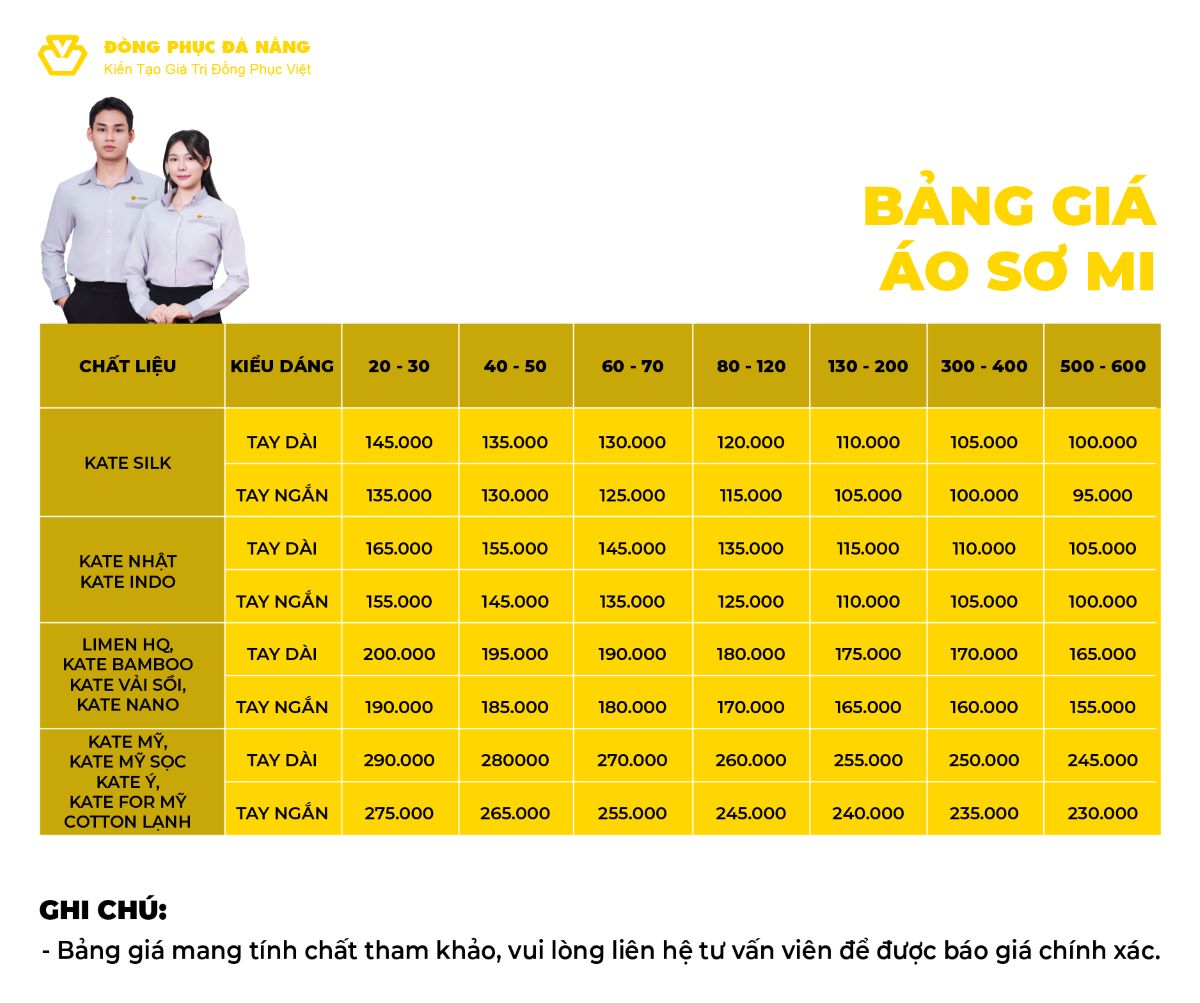 ĐỒNG PHỤC ĐÀ NẴNG
Kiến Tạo Giá Trị Đồng Phục Việt

BẢNG GIÁ
ÁO SƠ MI

| CHẤT LIỆU | KIỂU DÁNG | 20 - 30 | 40 - 50 | 60 - 70 | 80 - 120 | 130 - 200 | 300 - 400 | 500 - 600 |
|---|---|---|---|---|---|---|---|---|
| KATE SILK | TAY DÀI | 145.000 | 135.000 | 130.000 | 120.000 | 110.000 | 105.000 | 100.000 |
| | TAY NGẮN | 135.000 | 130.000 | 125.000 | 115.000 | 105.000 | 100.000 | 95.000 |
| KATE NHẬT KATE INDO | TAY DÀI | 165.000 | 155.000 | 145.000 | 135.000 | 115.000 | 110.000 | 105.000 |
| | TAY NGẮN | 155.000 | 145.000 | 135.000 | 125.000 | 110.000 | 105.000 | 100.000 |
| LIMEN HQ, KATE BAMBOO KATE VẢI SỒI, KATE NANO | TAY DÀI | 200.000 | 195.000 | 190.000 | 180.000 | 175.000 | 170.000 | 165.000 |
| | TAY NGẮN | 190.000 | 185.000 | 180.000 | 170.000 | 165.000 | 160.000 | 155.000 |
| KATE MỸ, KATE MỸ SỌC KATE Ý, KATE FOR MỸ COTTON LẠNH | TAY DÀI | 290.000 | 280000 | 270.000 | 260.000 | 255.000 | 250.000 | 245.000 |
| | TAY NGẮN | 275.000 | 265.000 | 255.000 | 245.000 | 240.000 | 235.000 | 230.000 |

GHI CHÚ:
- Bảng giá mang tính chất tham khảo, vui lòng liên hệ tư vấn viên để được báo giá chính xác.